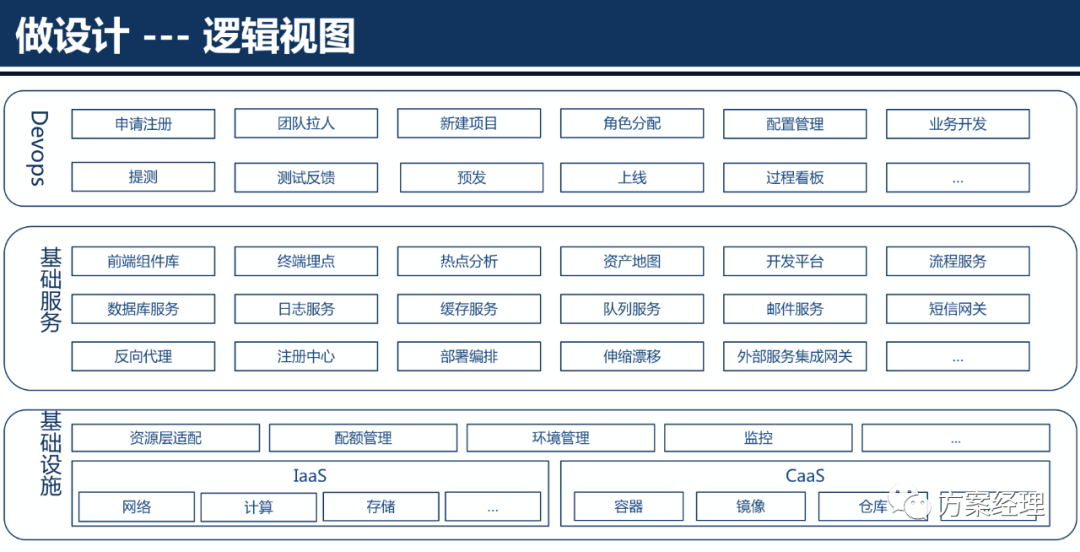 做设计 --- 逻辑视图

Devops

申请注册 团队拉人 新建项目 角色分配 配置管理 业务开发

提测 测试反馈 预发 上线 过程看板 ...

基础服务

前端组件库 终端埋点 热点分析 资产地图 开发平台 流程服务

数据库服务 日志服务 缓存服务 队列服务 邮件服务 短信网关

反向代理 注册中心 部署编排 伸缩漂移 外部服务集成网关 ...

基础设施

资源层适配 配额管理 环境管理 监控 ...

IaaS

网络 计算 存储 ...

CaaS

容器 镜像 仓库

方案经理